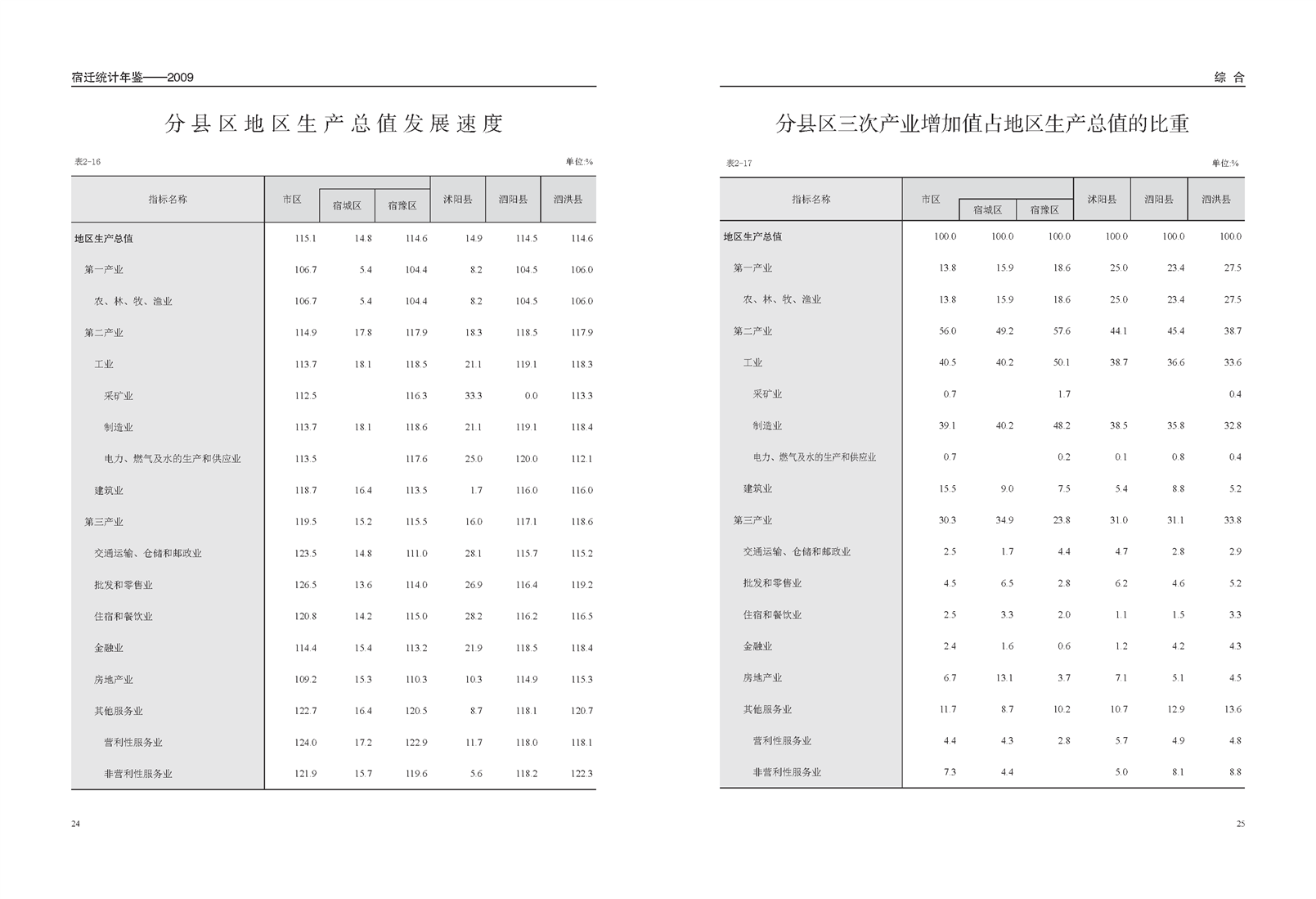 宿迁统计年鉴——2009

分县区地区生产总值发展速度

表2-16

单位:%

| 指标名称 | 市区 | 宿城区 | 宿豫区 | 沭阳县 | 泗阳县 | 泗洪县 |
|---|---|---|---|---|---|---|
| 地区生产总值 | 115.1 | 14.8 | 114.6 | 14.9 | 114.5 | 114.6 |
| 第一产业 | 106.7 | 5.4 | 104.4 | 8.2 | 104.5 | 106.0 |
| 农、林、牧、渔业 | 106.7 | 5.4 | 104.4 | 8.2 | 104.5 | 106.0 |
| 第二产业 | 114.9 | 17.8 | 117.9 | 18.3 | 118.5 | 117.9 |
| 工业 | 113.7 | 18.1 | 118.5 | 21.1 | 119.1 | 118.3 |
| 采矿业 | 112.5 | | 116.3 | 33.3 | 0.0 | 113.3 |
| 制造业 | 113.7 | 18.1 | 118.6 | 21.1 | 119.1 | 118.4 |
| 电力、燃气及水的生产和供应业 | 113.5 | | 117.6 | 25.0 | 120.0 | 112.1 |
| 建筑业 | 118.7 | 16.4 | 113.5 | 1.7 | 116.0 | 116.0 |
| 第三产业 | 119.5 | 15.2 | 115.5 | 16.0 | 117.1 | 118.6 |
| 交通运输、仓储和邮政业 | 123.5 | 14.8 | 111.0 | 28.1 | 115.7 | 115.2 |
| 批发和零售业 | 126.5 | 13.6 | 114.0 | 26.9 | 116.4 | 119.2 |
| 住宿和餐饮业 | 120.8 | 14.2 | 115.0 | 28.2 | 116.2 | 116.5 |
| 金融业 | 114.4 | 15.4 | 113.2 | 21.9 | 118.5 | 118.4 |
| 房地产业 | 109.2 | 15.3 | 110.3 | 10.3 | 114.9 | 115.3 |
| 其他服务业 | 122.7 | 16.4 | 120.5 | 8.7 | 118.1 | 120.7 |
| 营利性服务业 | 124.0 | 17.2 | 122.9 | 11.7 | 118.0 | 118.1 |
| 非营利性服务业 | 121.9 | 15.7 | 119.6 | 5.6 | 118.2 | 122.3 |

24

综 合

分县区三次产业增加值占地区生产总值的比重

表2-17

单位:%

| 指标名称 | 市区 | 宿城区 | 宿豫区 | 沭阳县 | 泗阳县 | 泗洪县 |
|---|---|---|---|---|---|---|
| 地区生产总值 | 100.0 | 100.0 | 100.0 | 100.0 | 100.0 | 100.0 |
| 第一产业 | 13.8 | 15.9 | 18.6 | 25.0 | 23.4 | 27.5 |
| 农、林、牧、渔业 | 13.8 | 15.9 | 18.6 | 25.0 | 23.4 | 27.5 |
| 第二产业 | 56.0 | 49.2 | 57.6 | 44.1 | 45.4 | 38.7 |
| 工业 | 40.5 | 40.2 | 50.1 | 38.7 | 36.6 | 33.6 |
| 采矿业 | 0.7 | | 1.7 | | | 0.4 |
| 制造业 | 39.1 | 40.2 | 48.2 | 38.5 | 35.8 | 32.8 |
| 电力、燃气及水的生产和供应业 | 0.7 | | 0.2 | 0.1 | 0.8 | 0.4 |
| 建筑业 | 15.5 | 9.0 | 7.5 | 5.4 | 8.8 | 5.2 |
| 第三产业 | 30.3 | 34.9 | 23.8 | 31.0 | 31.1 | 33.8 |
| 交通运输、仓储和邮政业 | 2.5 | 1.7 | 4.4 | 4.7 | 2.8 | 2.9 |
| 批发和零售业 | 4.5 | 6.5 | 2.8 | 6.2 | 4.6 | 5.2 |
| 住宿和餐饮业 | 2.5 | 3.3 | 2.0 | 1.1 | 1.5 | 3.3 |
| 金融业 | 2.4 | 1.6 | 0.6 | 1.2 | 4.2 | 4.3 |
| 房地产业 | 6.7 | 13.1 | 3.7 | 7.1 | 5.1 | 4.5 |
| 其他服务业 | 11.7 | 8.7 | 10.2 | 10.7 | 12.9 | 13.6 |
| 营利性服务业 | 4.4 | 4.3 | 2.8 | 5.7 | 4.9 | 4.8 |
| 非营利性服务业 | 7.3 | 4.4 | | 5.0 | 8.1 | 8.8 |

25